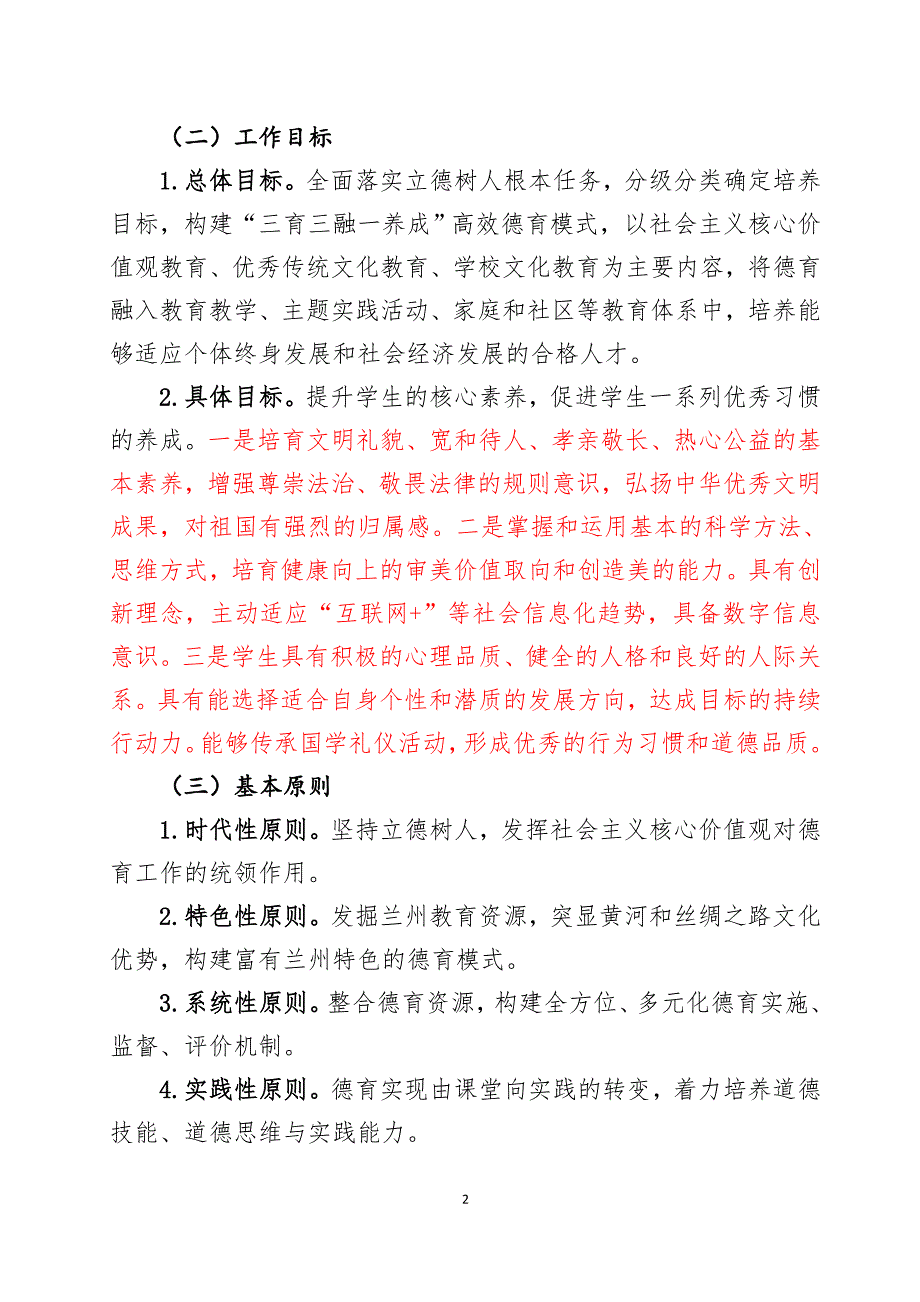 （二）工作目标

1.总体目标。全面落实立德树人根本任务，分级分类确定培养目标，构建“三育三融一养成”高效德育模式，以社会主义核心价值观教育、优秀传统文化教育、学校文化教育为主要内容，将德育融入教育教学、主题实践活动、家庭和社区等教育体系中，培养能够适应个体终身发展和社会经济发展的合格人才。

2.具体目标。提升学生的核心素养，促进学生一系列优秀习惯的养成。一是培育文明礼貌、宽和待人、孝亲敬长、热心公益的基本素养，增强尊崇法治、敬畏法律的规则意识，弘扬中华优秀文明成果，对祖国有强烈的归属感。二是掌握和运用基本的科学方法、思维方式，培育健康向上的审美价值取向和创造美的能力。具有创新理念，主动适应“互联网+”等社会信息化趋势，具备数字信息意识。三是学生具有积极的心理品质、健全的人格和良好的人际关系。具有能选择适合自身个性和潜质的发展方向，达成目标的持续行动力。能够传承国学礼仪活动，形成优秀的行为习惯和道德品质。

（三）基本原则

1.时代性原则。坚持立德树人，发挥社会主义核心价值观对德育工作的统领作用。

2.特色性原则。发掘兰州教育资源，突显黄河和丝绸之路文化优势，构建富有兰州特色的德育模式。

3.系统性原则。整合德育资源，构建全方位、多元化德育实施、监督、评价机制。

4.实践性原则。德育实现由课堂向实践的转变，着力培养道德技能、道德思维与实践能力。

2